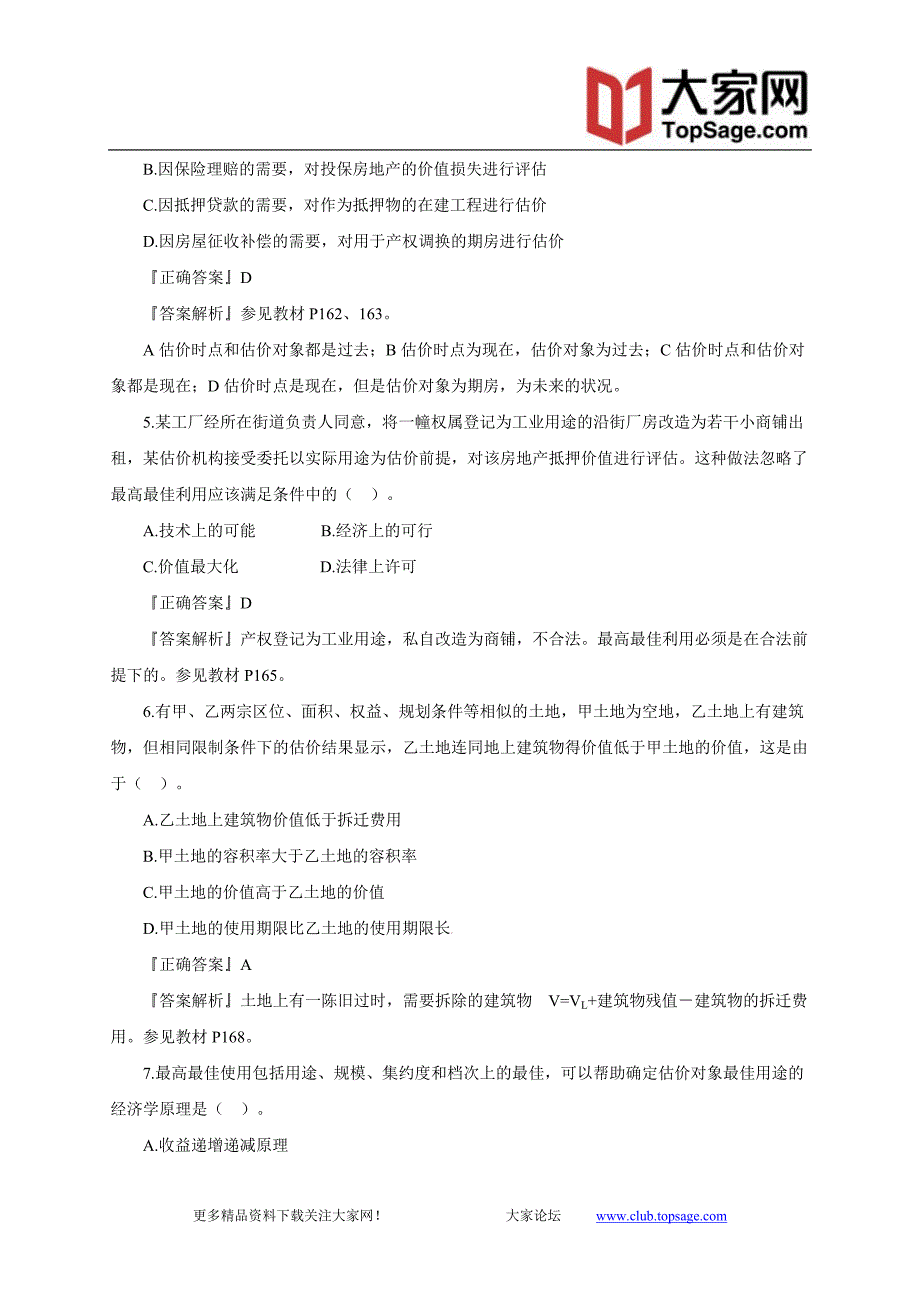 大家网
TopSage.com

B.因保险理赔的需要，对投保房地产的价值损失进行评估

C.因抵押贷款的需要，对作为抵押物的在建工程进行估价

D.因房屋征收补偿的需要，对用于产权调换的期房进行估价

『正确答案』D

『答案解析』参见教材 P162、163。

A 估价时点和估价对象都是过去；B 估价时点为现在，估价对象为过去；C 估价时点和估价对象都是现在；D 估价时点是现在，但是估价对象为期房，为未来的状况。

5.某工厂经所在街道负责人同意，将一幢权属登记为工业用途的沿街厂房改造为若干小商铺出租，某估价机构接受委托以实际用途为估价前提，对该房地产抵押价值进行评估。这种做法忽略了最高最佳利用应该满足条件中的（ ）。

A.技术上的可能　　B.经济上的可行

C.价值最大化　　D.法律上许可

『正确答案』D

『答案解析』产权登记为工业用途，私自改造为商铺，不合法。最高最佳利用必须是在合法前提下的。参见教材 P165。

6.有甲、乙两宗区位、面积、权益、规划条件等相似的土地，甲土地为空地，乙土地上有建筑物，但相同限制条件下的估价结果显示，乙土地连同地上建筑物得价值低于甲土地的价值，这是由于（ ）。

A.乙土地上建筑物价值低于拆迁费用

B.甲土地的容积率大于乙土地的容积率

C.甲土地的价值高于乙土地的价值

D.甲土地的使用期限比乙土地的使用期限长

『正确答案』A

『答案解析』土地上有一陈旧过时，需要拆除的建筑物　$V=V_L$+建筑物残值－建筑物的拆迁费用。参见教材 P168。

7.最高最佳使用包括用途、规模、集约度和档次上的最佳，可以帮助确定估价对象最佳用途的经济学原理是（ ）。

A.收益递增递减原理

更多精品资料下载关注大家网！　　大家论坛　　www.club.topsage.com